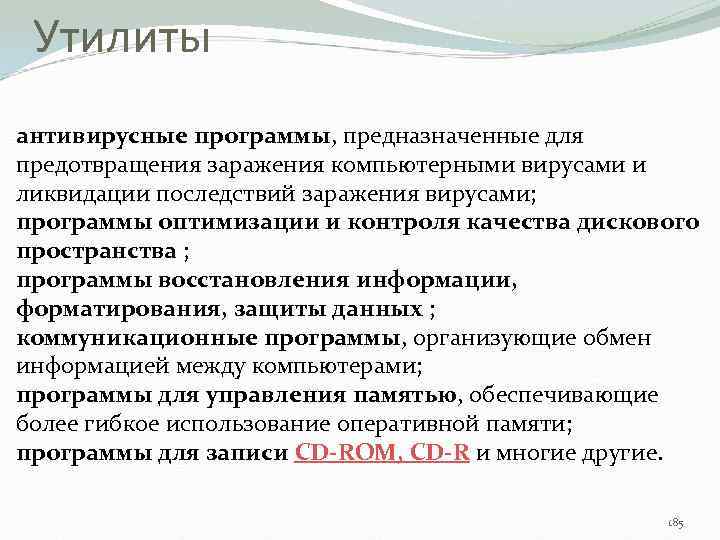 Утилиты

антивирусные программы, предназначенные для предотвращения заражения компьютерными вирусами и ликвидации последствий заражения вирусами;
программы оптимизации и контроля качества дискового пространства ;
программы восстановления информации, форматирования, защиты данных ;
коммуникационные программы, организующие обмен информацией между компьютерами;
программы для управления памятью, обеспечивающие более гибкое использование оперативной памяти;
программы для записи CD-ROM, CD-R и многие другие.

185